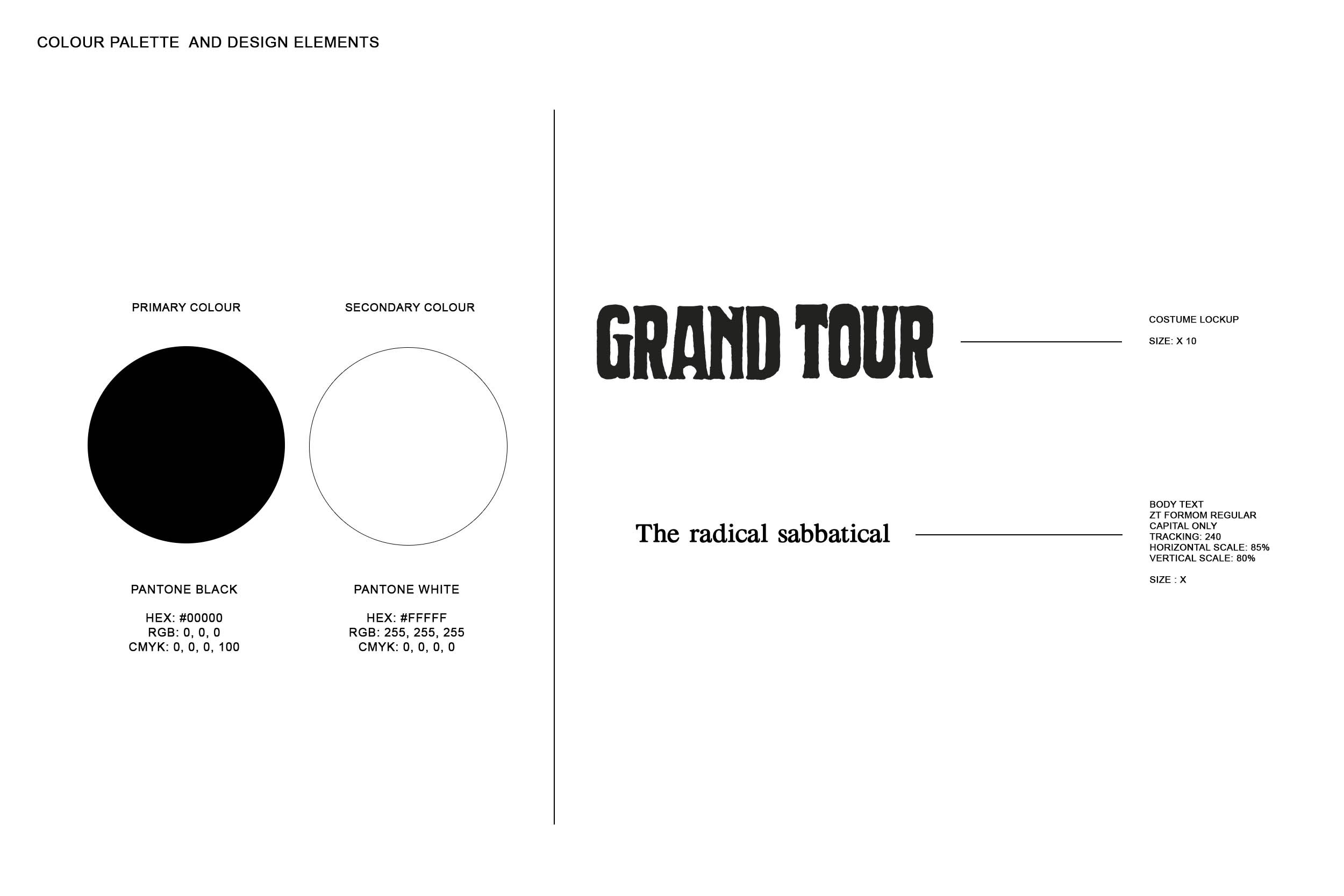 COLOUR PALETTE AND DESIGN ELEMENTS

PRIMARY COLOUR

PANTONE BLACK

HEX: #00000
RGB: 0, 0, 0
CMYK: 0, 0, 0, 100

SECONDARY COLOUR

PANTONE WHITE

HEX: #FFFFF
RGB: 255, 255, 255
CMYK: 0, 0, 0, 0

GRAND TOUR

COSTUME LOCKUP

SIZE: X 10

The radical sabbatical

BODY TEXT
ZT FORMOM REGULAR
CAPITAL ONLY
TRACKING: 240
HORIZONTAL SCALE: 85%
VERTICAL SCALE: 80%

SIZE : X